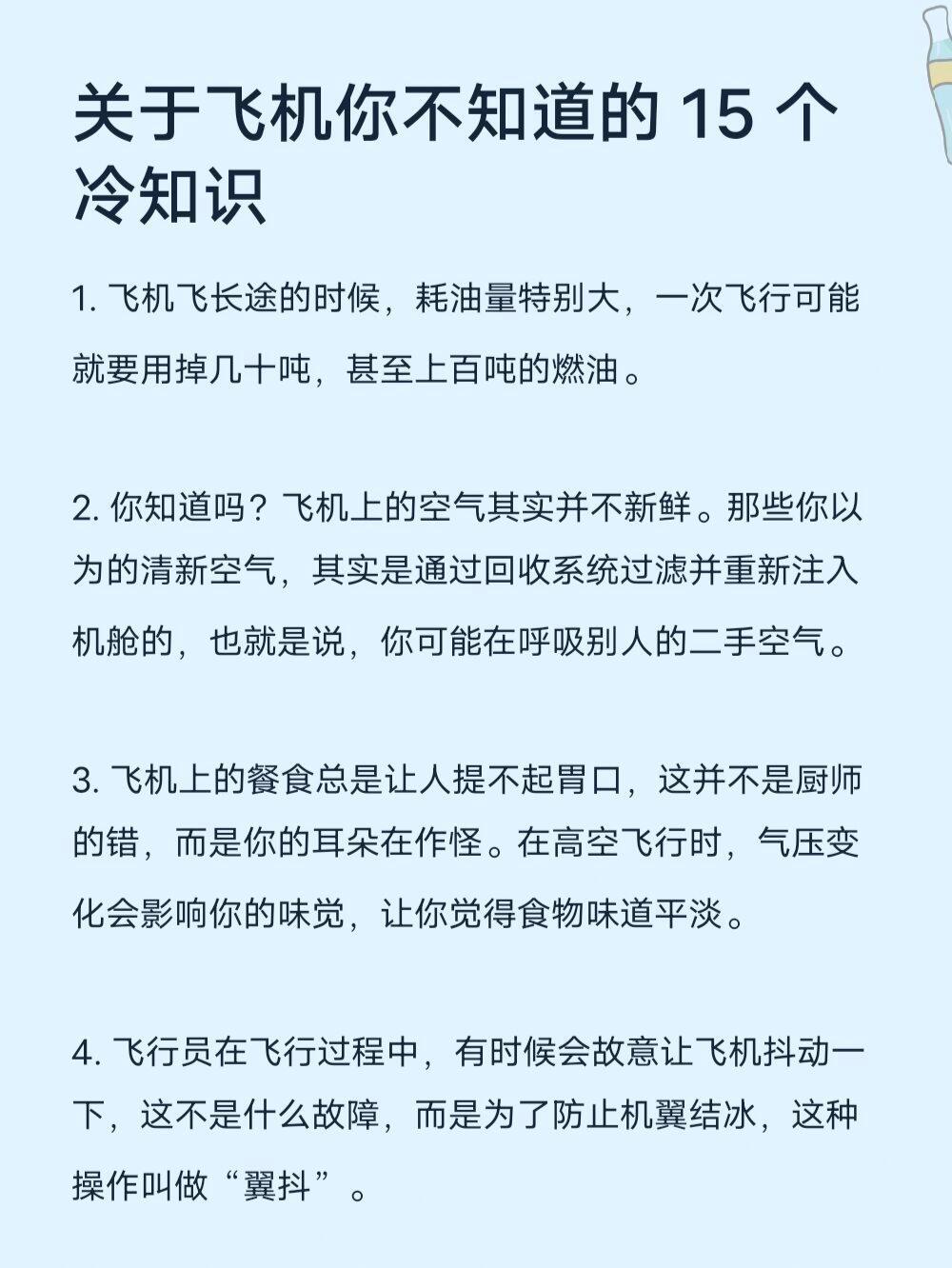 关于飞机你不知道的 15 个冷知识

1. 飞机飞长途的时候，耗油量特别大，一次飞行可能就要用掉几十吨，甚至上百吨的燃油。

2. 你知道吗？飞机上的空气其实并不新鲜。那些你以为的清新空气，其实是通过回收系统过滤并重新注入机舱的，也就是说，你可能在呼吸别人的二手空气。

3. 飞机上的餐食总是让人提不起胃口，这并不是厨师的错，而是你的耳朵在作怪。在高空飞行时，气压变化会影响你的味觉，让你觉得食物味道平淡。

4. 飞行员在飞行过程中，有时候会故意让飞机抖动一下，这不是什么故障，而是为了防止机翼结冰，这种操作叫做“翼抖”。